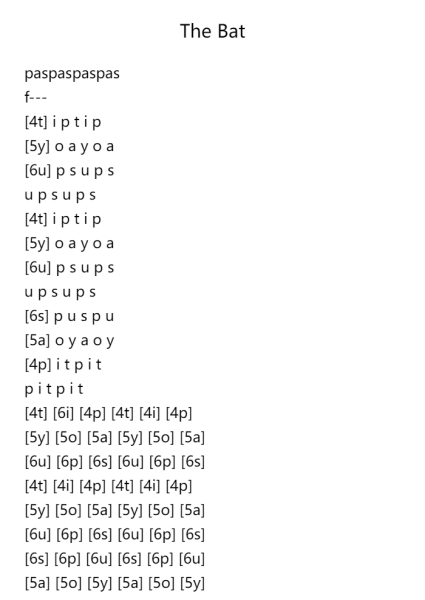 The Bat

paspaspaspas
f---
[4t] i p t i p
[5y] o a y o a
[6u] p s u p s
u p s u p s
[4t] i p t i p
[5y] o a y o a
[6u] p s u p s
u p s u p s
[6s] p u s p u
[5a] o y a o y
[4p] i t p i t
p i t p i t
[4t] [6i] [4p] [4t] [4i] [4p]
[5y] [5o] [5a] [5y] [5o] [5a]
[6u] [6p] [6s] [6u] [6p] [6s]
[4t] [4i] [4p] [4t] [4i] [4p]
[5y] [5o] [5a] [5y] [5o] [5a]
[6u] [6p] [6s] [6u] [6p] [6s]
[6s] [6p] [6u] [6s] [6p] [6u]
[5a] [5o] [5y] [5a] [5o] [5y]